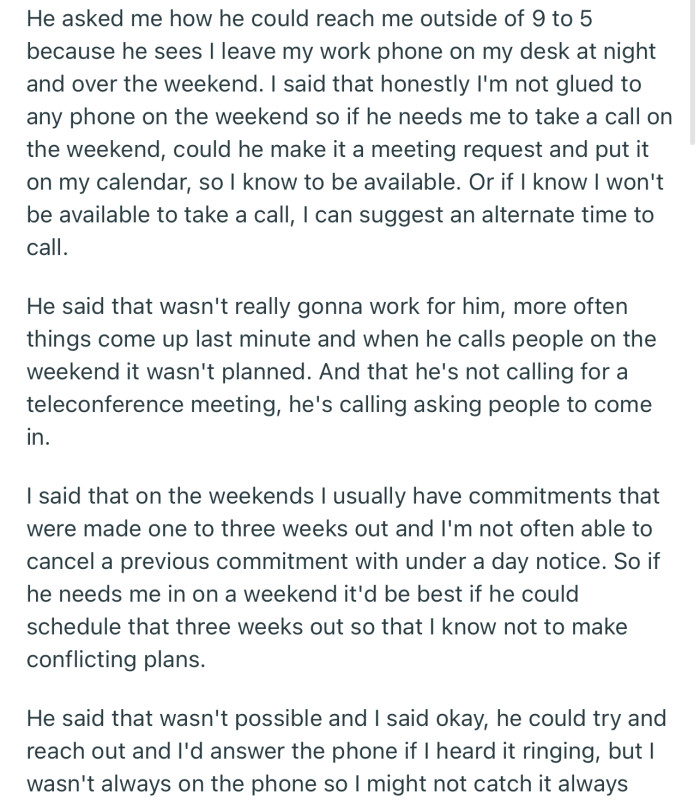 He asked me how he could reach me outside of 9 to 5 because he sees I leave my work phone on my desk at night and over the weekend. I said that honestly I'm not glued to any phone on the weekend so if he needs me to take a call on the weekend, could he make it a meeting request and put it on my calendar, so I know to be available. Or if I know I won't be available to take a call, I can suggest an alternate time to call.

He said that wasn't really gonna work for him, more often things come up last minute and when he calls people on the weekend it wasn't planned. And that he's not calling for a teleconference meeting, he's calling asking people to come in.

I said that on the weekends I usually have commitments that were made one to three weeks out and I'm not often able to cancel a previous commitment with under a day notice. So if he needs me in on a weekend it'd be best if he could schedule that three weeks out so that I know not to make conflicting plans.

He said that wasn't possible and I said okay, he could try and reach out and I'd answer the phone if I heard it ringing, but I wasn't always on the phone so I might not catch it always